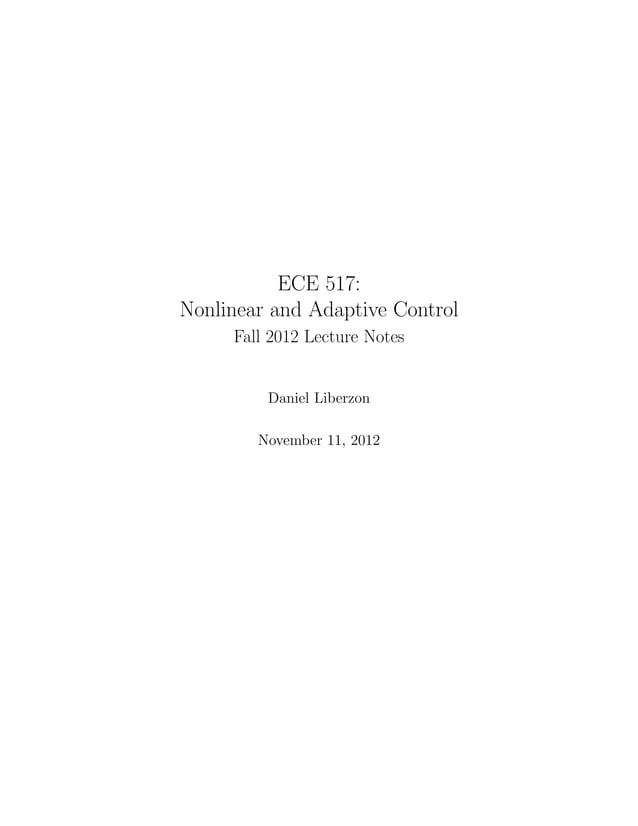 ECE 517:
Nonlinear and Adaptive Control
Fall 2012 Lecture Notes

Daniel Liberzon

November 11, 2012